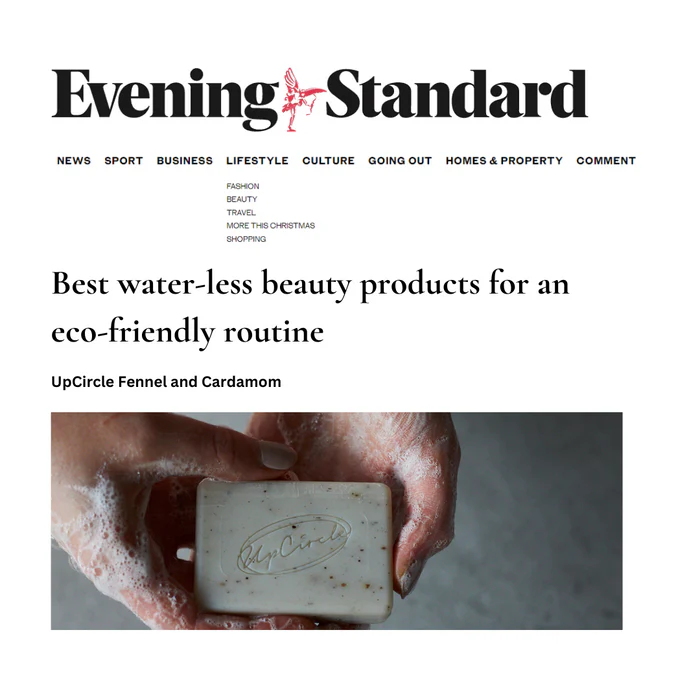 Evening Standard

NEWS SPORT BUSINESS LIFESTYLE CULTURE GOING OUT HOMES & PROPERTY COMMENT

FASHION
BEAUTY
TRAVEL
MORE THIS CHRISTMAS
SHOPPING

Best water-less beauty products for an eco-friendly routine

UpCircle Fennel and Cardamom

UpCircle